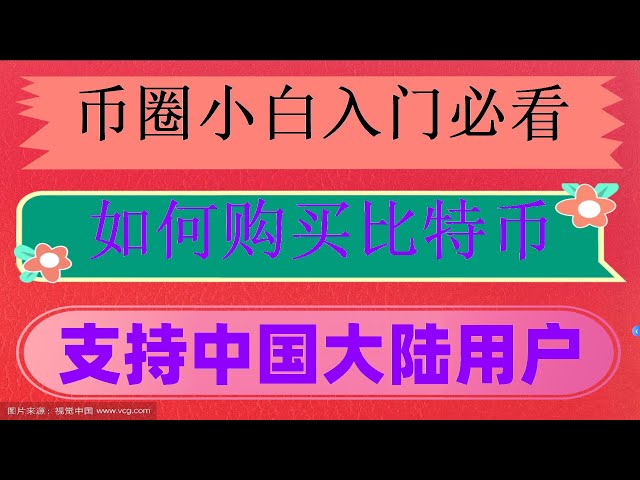 币圈小白入门必看

如何购买比特币

支持中国大陆用户

图片来源：视觉中国 www.vcg.com